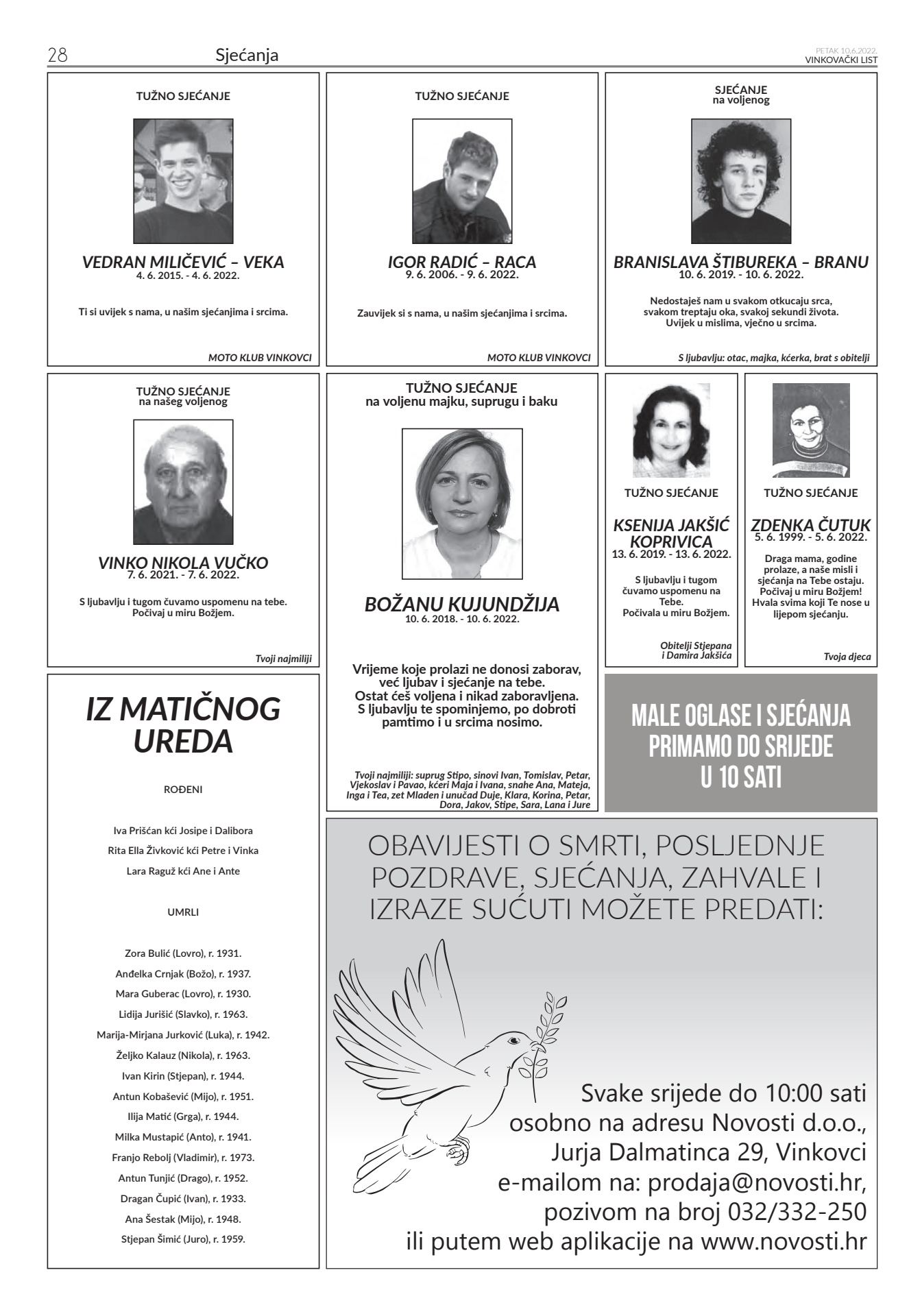 28 Sjećanja PETAK 10.6.2022. VINKOVAČKI LIST

TUŽNO SJEĆANJE

VEDRAN MILIČEVIĆ – VEKA
4. 6. 2015. - 4. 6. 2022.

Ti si uvijek s nama, u našim sjećanjima i srcima.

MOTO KLUB VINKOVCI

TUŽNO SJEĆANJE

IGOR RADIĆ – RACA
9. 6. 2006. - 9. 6. 2022.

Zauvijek si s nama, u našim sjećanjima i srcima.

MOTO KLUB VINKOVCI

SJEĆANJE
na voljenog

BRANISLAVA ŠTIBUREKA – BRANU
10. 6. 2019. - 10. 6. 2022.

Nedostaješ nam u svakom otkucaju srca, svakom treptaju oka, svakoj sekundi života. Uvijek u mislima, vječno u srcima.

S ljubavlju: otac, majka, kćerka, brat s obitelji

TUŽNO SJEĆANJE
na našeg voljenog

VINKO NIKOLA VUČKO
7. 6. 2021. - 7. 6. 2022.

S ljubavlju i tugom čuvamo uspomenu na tebe. Počivaj u miru Božjem.

Tvoji najmiliji

TUŽNO SJEĆANJE
na voljenu majku, suprugu i baku

BOŽANU KUJUNDŽIJA
10. 6. 2018. - 10. 6. 2022.

Vrijeme koje prolazi ne donosi zaborav, već ljubav i sjećanje na tebe. Ostat ćeš voljena i nikad zaboravljena. S ljubavlju te spominjemo, po dobroti pamtimo i u srcima nosimo.

Tvoji najmiliji: suprug Stipo, sinovi Ivan, Tomislav, Petar, Vjekoslav i Pavao, kćeri Maja i Ivana, snahe Ana, Mateja, Inga i Tea, zet Mladen i unučad Duje, Klara, Korina, Petar, Dora, Jakov, Stipe, Sara, Lana i Jure

TUŽNO SJEĆANJE

KSENIJA JAKŠIĆ KOPRIVICA
13. 6. 2019. - 13. 6. 2022.

S ljubavlju i tugom čuvamo uspomenu na Tebe. Počivala u miru Božjem.

Obitelji Stjepana i Damira Jakšića

TUŽNO SJEĆANJE

ZDENKA ČUTUK
5. 6. 1999. - 5. 6. 2022.

Draga mama, godine prolaze, a naše misli i sjećanja na Tebe ostaju. Počivaj u miru Božjem! Hvala svima koji Te nose u lijepom sjećanju.

Tvoja djeca

IZ MATIČNOG UREDA

ROĐENI

Iva Prišćan kći Josipe i Dalibora
Rita Ella Živković kći Petre i Vinka
Lara Raguž kći Ane i Ante

UMRLI

Zora Bulić (Lovro), r. 1931.
Anđelka Crnjak (Božo), r. 1937.
Mara Guberac (Lovro), r. 1930.
Lidija Jurišić (Slavko), r. 1963.
Marija-Mirjana Jurković (Luka), r. 1942.
Željko Kalauz (Nikola), r. 1963.
Ivan Kirin (Stjepan), r. 1944.
Antun Kobašević (Mijo), r. 1951.
Ilija Matić (Grga), r. 1944.
Milka Mustapić (Anto), r. 1941.
Franjo Rebolj (Vladimir), r. 1973.
Antun Tunjić (Drago), r. 1952.
Dragan Čupić (Ivan), r. 1933.
Ana Šestak (Mijo), r. 1948.
Stjepan Šimić (Juro), r. 1959.

MALE OGLASE I SJEĆANJA PRIMAMO DO SRIJEDE U 10 SATI

OBAVIJESTI O SMRTI, POSLJEDNJE POZDRAVE, SJEĆANJA, ZAHVALE I IZRAZE SUĆUTI MOŽETE PREDATI:

Svake srijede do 10:00 sati
osobno na adresu Novosti d.o.o.,
Jurja Dalmatinca 29, Vinkovci
e-mailom na: prodaja@novosti.hr,
pozivom na broj 032/332-250
ili putem web aplikacije na www.novosti.hr